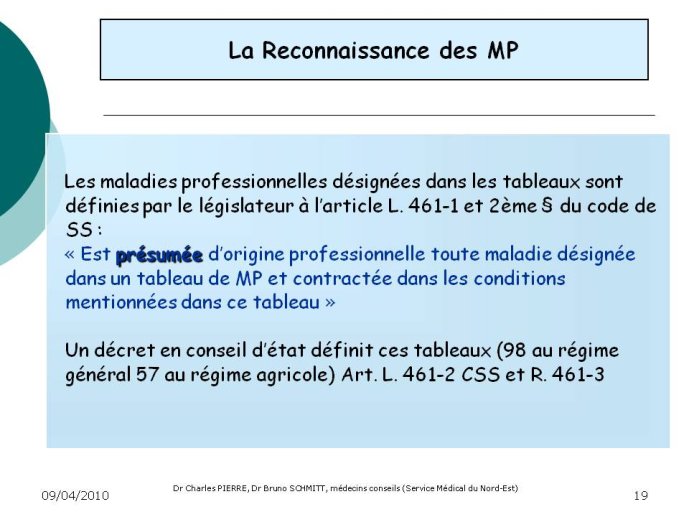 La Reconnaissance des MP

Les maladies professionnelles désignées dans les tableaux sont définies par le législateur à l'article L. 461-1 et 2ème § du code de SS :
« Est présumée d'origine professionnelle toute maladie désignée dans un tableau de MP et contractée dans les conditions mentionnées dans ce tableau »

Un décret en conseil d'état définit ces tableaux (98 au régime général 57 au régime agricole) Art. L. 461-2 CSS et R. 461-3

09/04/2010

Dr Charles PIERRE, Dr Bruno SCHMITT, médecins conseils (Service Médical du Nord-Est)

19